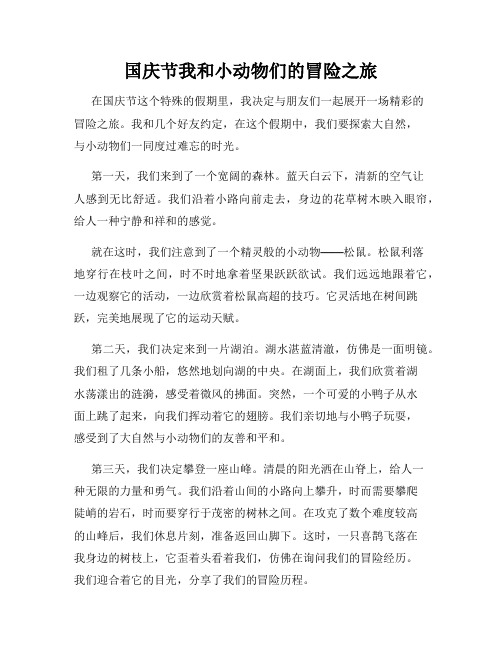 国庆节我和小动物们的冒险之旅

在国庆节这个特殊的假期里，我决定与朋友们一起展开一场精彩的冒险之旅。我和几个好友约定，在这个假期中，我们要探索大自然，与小动物们一同度过难忘的时光。

第一天，我们来到了一个宽阔的森林。蓝天白云下，清新的空气让人感到无比舒适。我们沿着小路向前走去，身边的花草树木映入眼帘，给人一种宁静和祥和的感觉。

就在这时，我们注意到了一个精灵般的小动物——松鼠。松鼠利落地穿行在枝叶之间，时不时地拿着坚果跃跃欲试。我们远远地跟着它，一边观察它的活动，一边欣赏着松鼠高超的技巧。它灵活地在树间跳跃，完美地展现了它的运动天赋。

第二天，我们决定来到一片湖泊。湖水湛蓝清澈，仿佛是一面明镜。我们租了几条小船，悠然地划向湖的中央。在湖面上，我们欣赏着湖水荡漾出的涟漪，感受着微风的拂面。突然，一个可爱的小鸭子从水面上跳了起来，向我们挥动着它的翅膀。我们亲切地与小鸭子玩耍，感受到了大自然与小动物们的友善和平和。

第三天，我们决定攀登一座山峰。清晨的阳光洒在山脊上，给人一种无限的力量和勇气。我们沿着山间的小路向上攀升，时而需要攀爬陡峭的岩石，时而要穿行于茂密的树林之间。在攻克了数个难度较高的山峰后，我们休息片刻，准备返回山脚下。这时，一只喜鹊飞落在我身边的树枝上，它歪着头看着我们，仿佛在询问我们的冒险经历。我们迎合着它的目光，分享了我们的冒险历程。